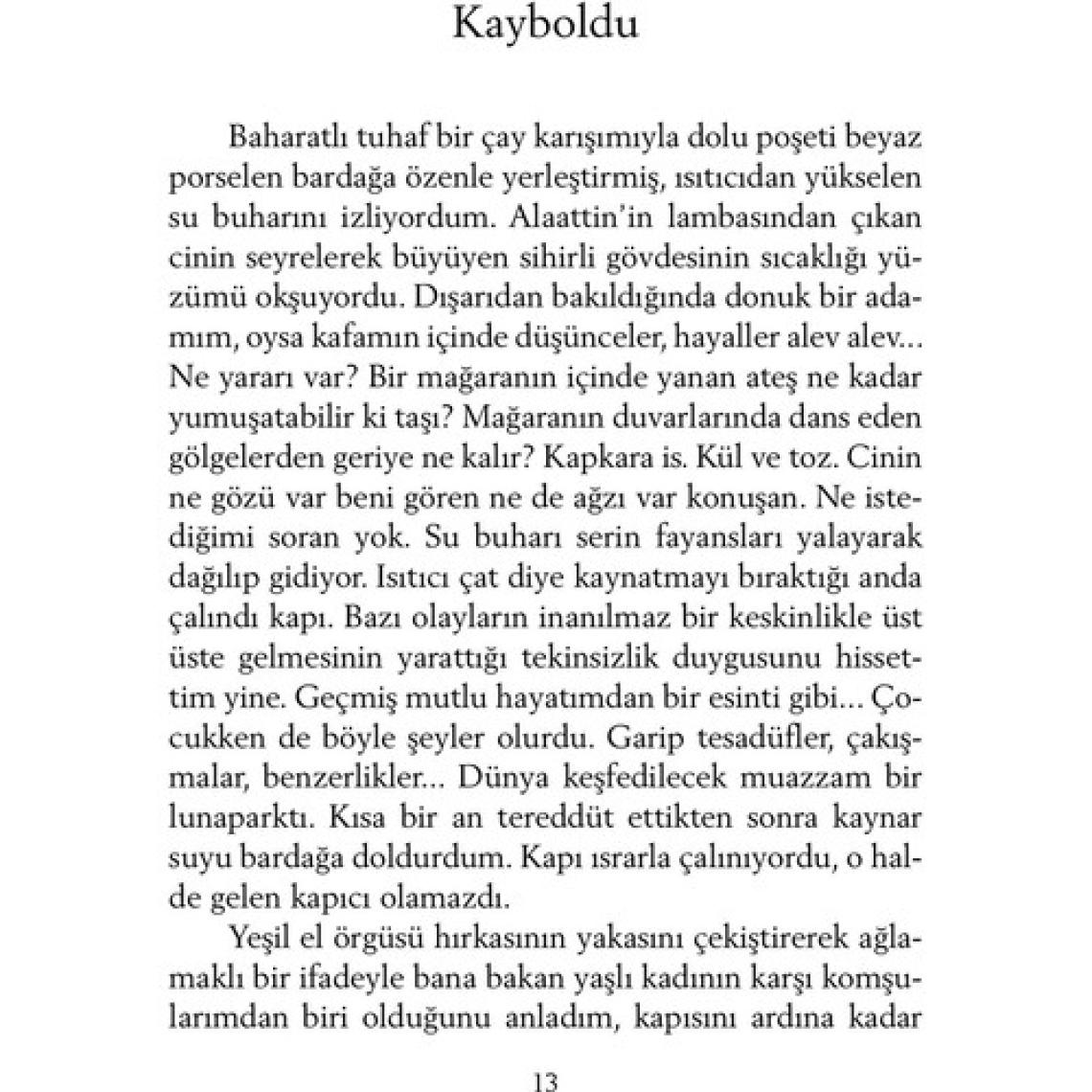 Kayboldu

Baharatlı tuhaf bir çay karışımıyla dolu poşeti beyaz porselen bardağa özenle yerleştirmiş, ısıtıcıdan yükselen su buharını izliyordum. Alaattin'in lambasından çıkan cinin seyrelerek büyüyen sihirli gövdesinin sıcaklığı yüzümü okşuyordu. Dışarıdan bakıldığında donuk bir adamım, oysa kafamın içinde düşünceler, hayaller alev alev... Ne yararı var? Bir mağaranın içinde yanan ateş ne kadar yumuşatabilir ki taşı? Mağaranın duvarlarında dans eden gölgelerden geriye ne kalır? Kapkara is. Kül ve toz. Cinin ne gözü var beni gören ne de ağzı var konuşan. Ne istediğimi soran yok. Su buharı serin fayansları yalayarak dağılıp gidiyor. Isıtıcı çat diye kaynatmayı bıraktığı anda çalındı kapı. Bazı olayların inanılmaz bir keskinlikle üst üste gelmesinin yarattığı tekinsizlik duygusunu hissettim yine. Geçmiş mutlu hayatımdan bir esinti gibi... Çocukken de böyle şeyler olurdu. Garip tesadüfler, çakışmalar, benzerlikler... Dünya keşfedilecek muazzam bir lunaparktı. Kısa bir an tereddüt ettikten sonra kaynar suyu bardağa doldurdum. Kapı ısrarla çalınıyordu, o halde gelen kapıcı olamazdı.

Yeşil el örgüsü hırkasının yakasını çekiştirerek ağlamaklı bir ifadeyle bana bakan yaşlı kadının karşı komşularımdan biri olduğunu anladım, kapısını ardına kadar

13